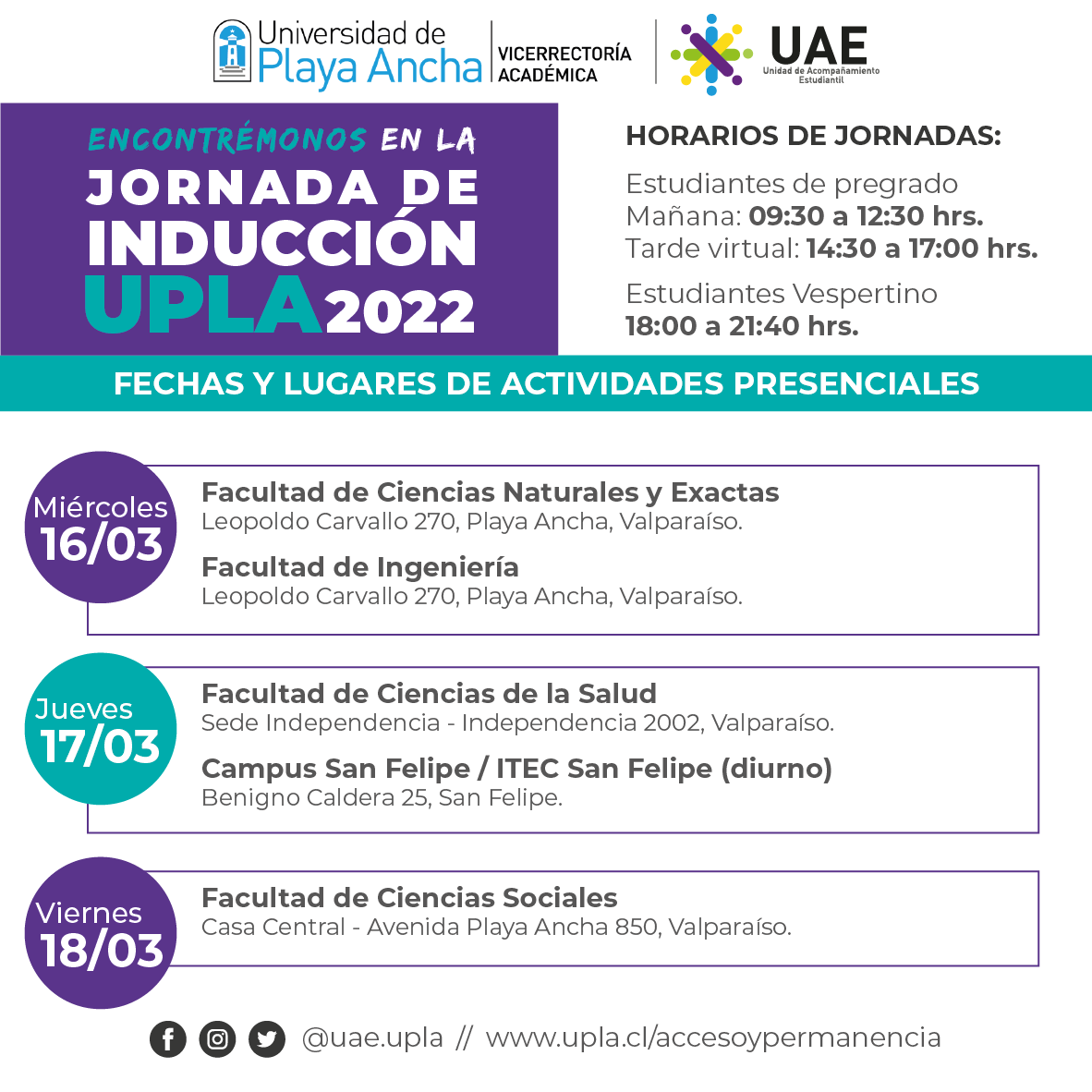 Universidad de Playa Ancha

VICERRECTORÍA ACADÉMICA

UAE
Unidad de Acompañamiento Estudiantil

ENCONTRÉMONOS EN LA
JORNADA DE INDUCCIÓN
UPLA 2022

HORARIOS DE JORNADAS:

Estudiantes de pregrado
Mañana: 09:30 a 12:30 hrs.
Tarde virtual: 14:30 a 17:00 hrs.

Estudiantes Vespertino
18:00 a 21:40 hrs.

FECHAS Y LUGARES DE ACTIVIDADES PRESENCIALES

Miércoles 16/03

Facultad de Ciencias Naturales y Exactas
Leopoldo Carvallo 270, Playa Ancha, Valparaíso.

Facultad de Ingeniería
Leopoldo Carvallo 270, Playa Ancha, Valparaíso.

Jueves 17/03

Facultad de Ciencias de la Salud
Sede Independencia - Independencia 2002, Valparaíso.

Campus San Felipe / ITEC San Felipe (diurno)
Benigno Caldera 25, San Felipe.

Viernes 18/03

Facultad de Ciencias Sociales
Casa Central - Avenida Playa Ancha 850, Valparaíso.

@uae.upla // www.upla.cl/accesoypermanencia